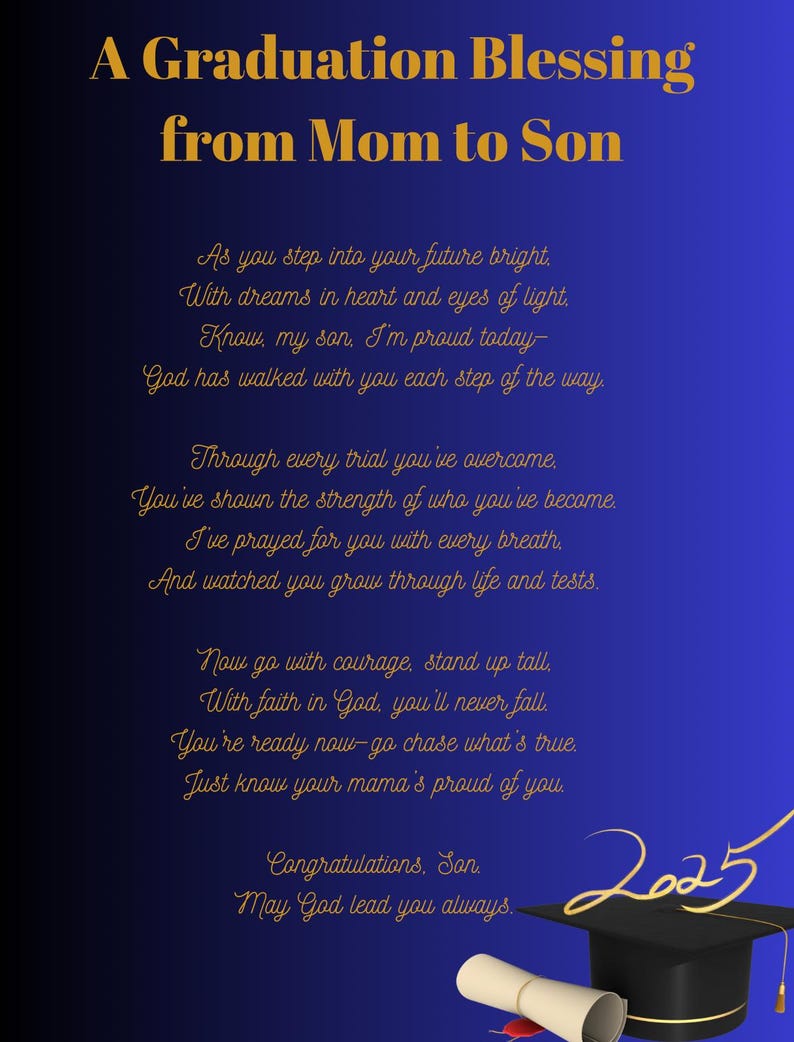 A Graduation Blessing from Mom to Son

As you step into your future bright,
With dreams in heart and eyes of light,
Know, my son, I'm proud today—
God has walked with you each step of the way.

Through every trial you've overcome,
You've shown the strength of who you've become.
I've prayed for you with every breath,
And watched you grow through life and tests.

Now go with courage, stand up tall,
With faith in God, you'll never fall.
You're ready now—go chase what's true.
Just know your mama's proud of you.

Congratulations, Son.
May God lead you always.

2025